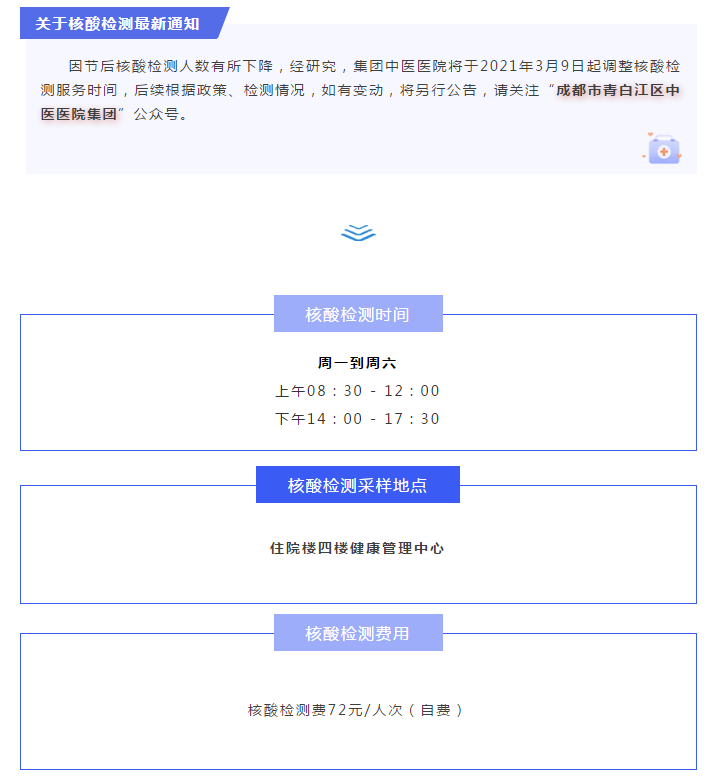 关于核酸检测最新通知

因节后核酸检测人数有所下降，经研究，集团中医医院将于2021年3月9日起调整核酸检测服务时间，后续根据政策、检测情况，如有变动，将另行公告，请关注“成都市青白江区中医医院集团”公众号。

核酸检测时间

周一到周六
上午08：30 - 12：00
下午14：00 - 17：30

核酸检测采样地点

住院楼四楼健康管理中心

核酸检测费用

核酸检测费72元/人次（自费）